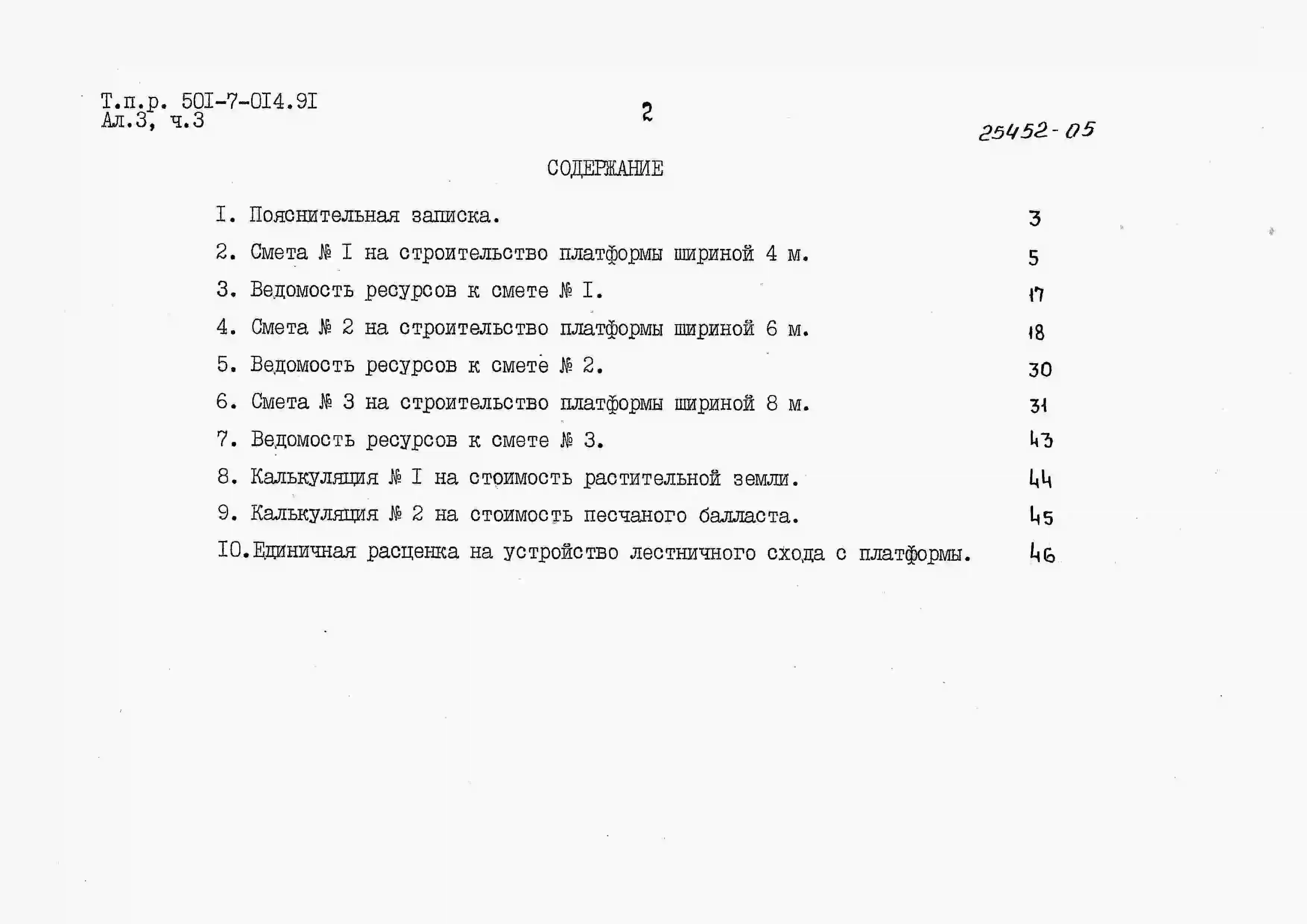 Т.п.р. 50I-7-0I4.9I
Ал.3, ч.3

2

25452-05

СОДЕРЖАНИЕ

I. Пояснительная записка. 3

2. Смета № I на строительство платформы шириной 4 м. 5

3. Ведомость ресурсов к смете № I. 17

4. Смета № 2 на строительство платформы шириной 6 м. 18

5. Ведомость ресурсов к смете № 2. 30

6. Смета № 3 на строительство платформы шириной 8 м. 31

7. Ведомость ресурсов к смете № 3. 43

8. Калькуляция № I на стоимость растительной земли. 44

9. Калькуляция № 2 на стоимость песчаного балласта. 45

I0.Единичная расценка на устройство лестничного схода с платформы. 46